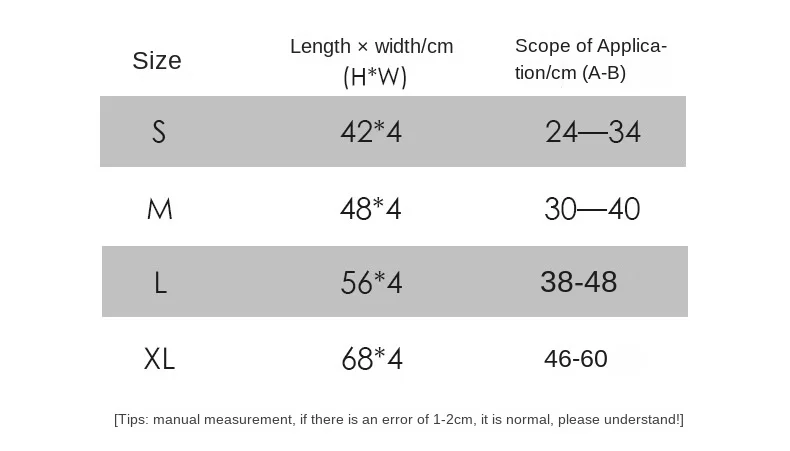 | Size | Length × width/cm (H*W) | Scope of Application/cm (A-B) |
|---|---|---|
| S | 42*4 | 24—34 |
| M | 48*4 | 30—40 |
| L | 56*4 | 38-48 |
| XL | 68*4 | 46-60 |

[Tips: manual measurement, if there is an error of 1-2cm, it is normal, please understand!]